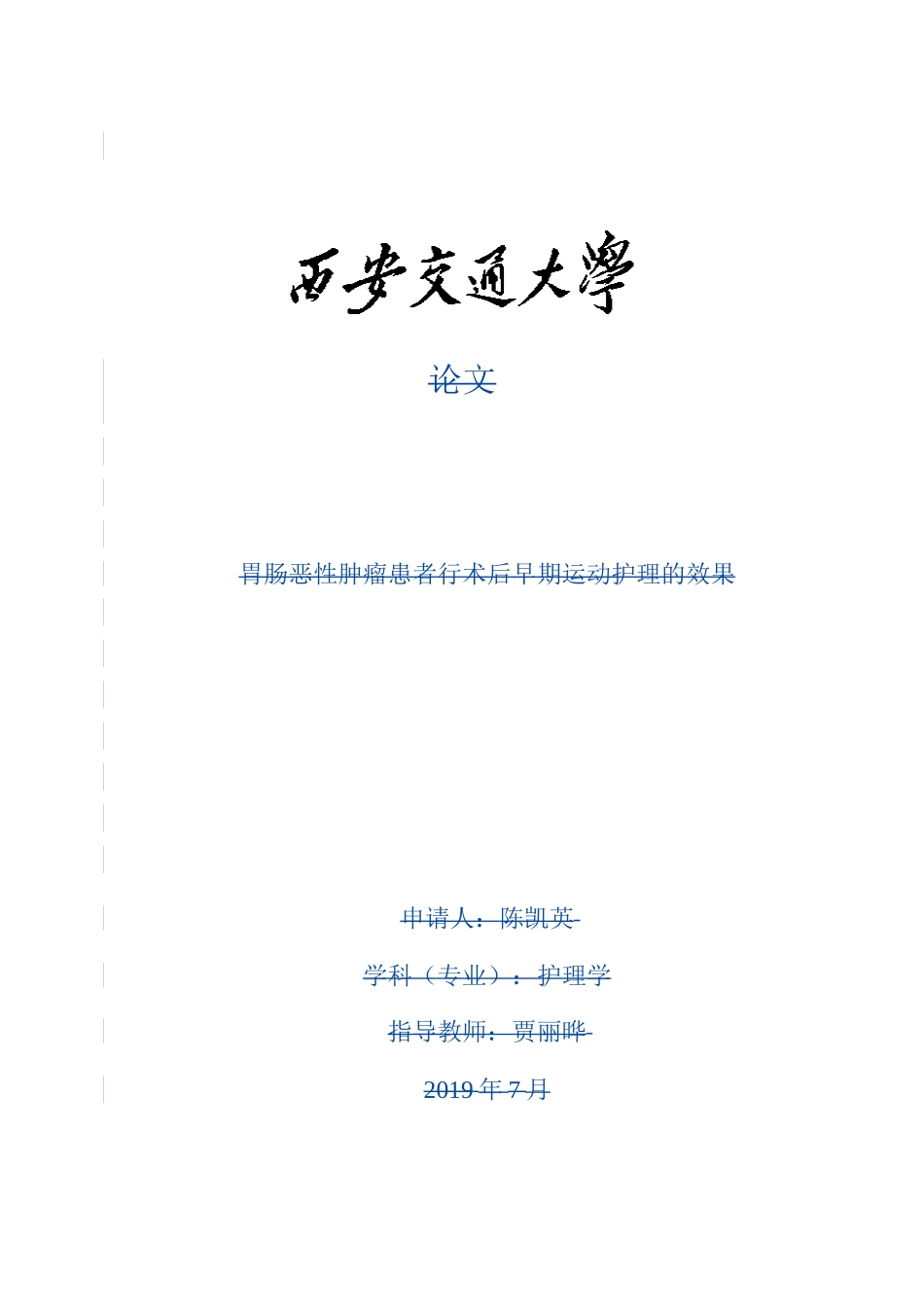 西安交通大學

论文

胃肠恶性肿瘤患者行术后早期运动护理的效果

申请人：陈凯英

学科（专业）：护理学

指导教师：贾丽晔

2019 年 7 月